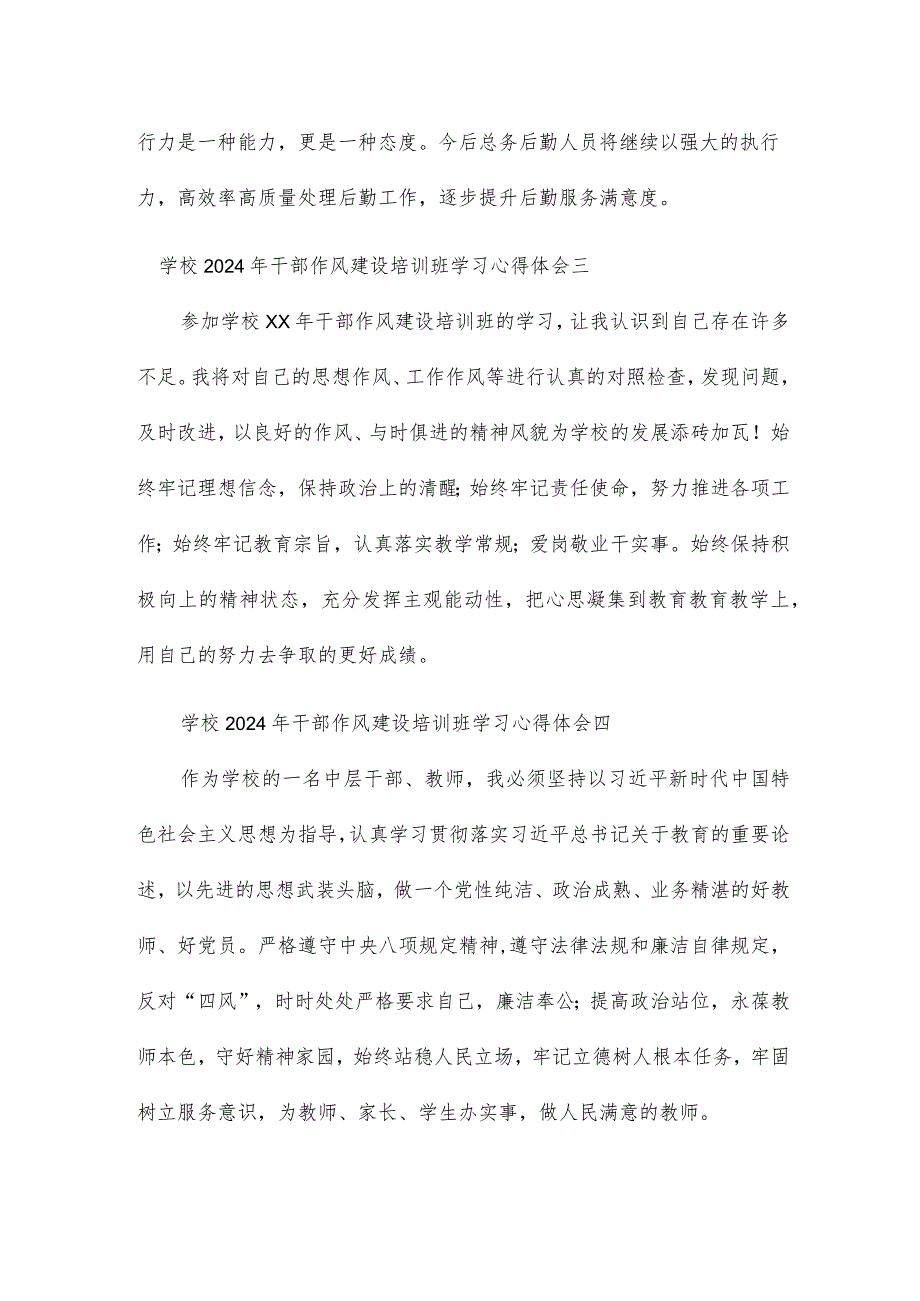 行力是一种能力，更是一种态度。今后总务后勤人员将继续以强大的执行力，高效率高质量处理后勤工作，逐步提升后勤服务满意度。

学校2024年干部作风建设培训班学习心得体会三

参加学校XX年干部作风建设培训班的学习，让我认识到自己存在许多不足。我将对自己的思想作风、工作作风等进行认真的对照检查，发现问题，及时改进，以良好的作风、与时俱进的精神风貌为学校的发展添砖加瓦！始终牢记理想信念，保持政治上的清醒；始终牢记责任使命，努力推进各项工作；始终牢记教育宗旨，认真落实教学常规；爱岗敬业干实事。始终保持积极向上的精神状态，充分发挥主观能动性，把心思凝集到教育教育教学上，用自己的努力去争取的更好成绩。

学校2024年干部作风建设培训班学习心得体会四

作为学校的一名中层干部、教师，我必须坚持以习近平新时代中国特色社会主义思想为指导，认真学习贯彻落实习近平总书记关于教育的重要论述，以先进的思想武装头脑，做一个党性纯洁、政治成熟、业务精湛的好教师、好党员。严格遵守中央八项规定精神，遵守法律法规和廉洁自律规定，反对“四风”，时时处处严格要求自己，廉洁奉公；提高政治站位，永葆教师本色，守好精神家园，始终站稳人民立场，牢记立德树人根本任务，牢固树立服务意识，为教师、家长、学生办实事，做人民满意的教师。